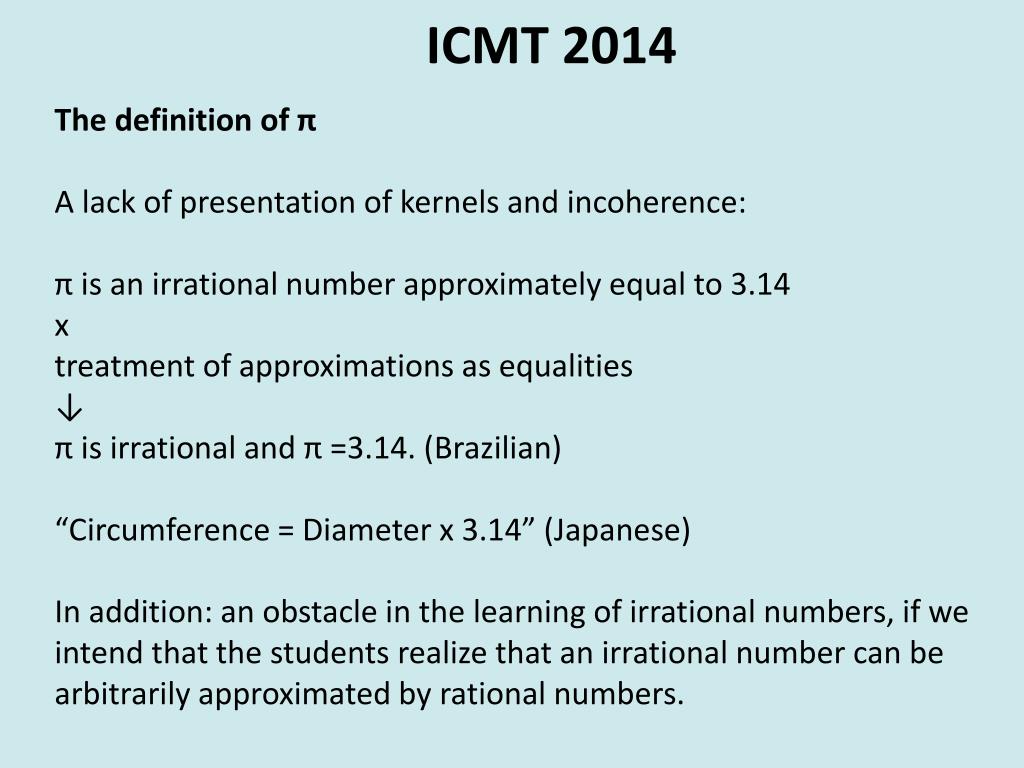 ICMT 2014

The definition of π

A lack of presentation of kernels and incoherence:

π is an irrational number approximately equal to 3.14
x
treatment of approximations as equalities
↓
π is irrational and π =3.14. (Brazilian)

“Circumference = Diameter x 3.14” (Japanese)

In addition: an obstacle in the learning of irrational numbers, if we intend that the students realize that an irrational number can be arbitrarily approximated by rational numbers.